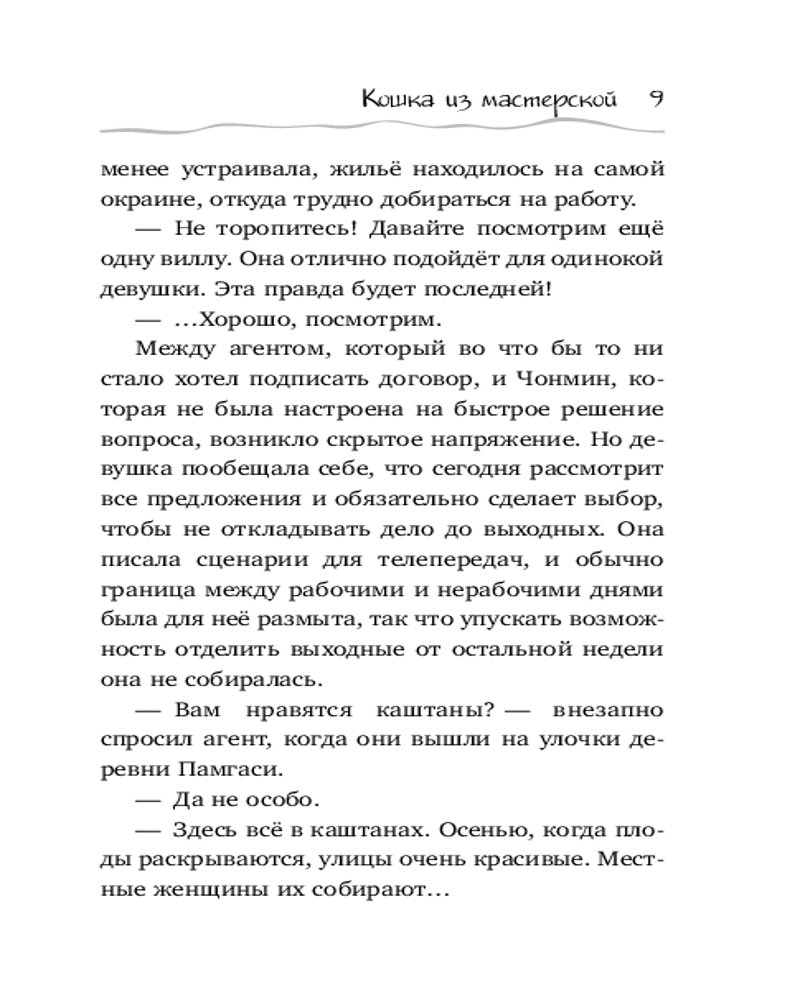 Кошка из мастерской 9

менее устраивала, жильё находилось на самой окраине, откуда трудно добираться на работу.

— Не торопитесь! Давайте посмотрим ещё одну виллу. Она отлично подойдёт для одинокой девушки. Эта правда будет последней!

— ...Хорошо, посмотрим.

Между агентом, который во что бы то ни стало хотел подписать договор, и Чонмин, которая не была настроена на быстрое решение вопроса, возникло скрытое напряжение. Но девушка пообещала себе, что сегодня рассмотрит все предложения и обязательно сделает выбор, чтобы не откладывать дело до выходных. Она писала сценарии для телепередач, и обычно граница между рабочими и нерабочими днями была для неё размыта, так что упускать возможность отделить выходные от остальной недели она не собиралась.

— Вам нравятся каштаны? — внезапно спросил агент, когда они вышли на улочки деревни Памгаси.

— Да не особо.

— Здесь всё в каштанах. Осенью, когда плоды раскрываются, улицы очень красивые. Местные женщины их собирают...